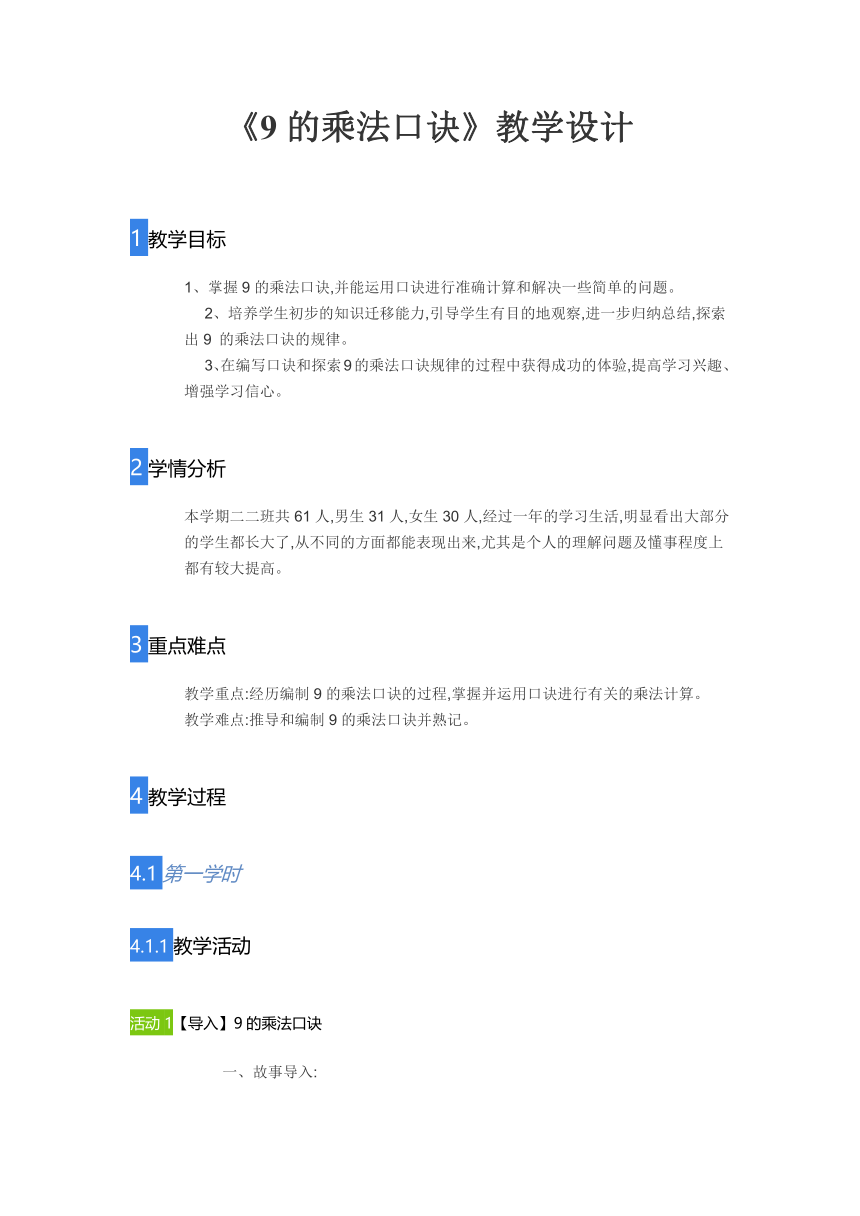 《9 的乘法口诀》教学设计

1 教学目标

1、掌握 9 的乘法口诀,并能运用口诀进行准确计算和解决一些简单的问题。
2、培养学生初步的知识迁移能力,引导学生有目的地观察,进一步归纳总结,探索出 9 的乘法口诀的规律。
3、在编写口诀和探索 9 的乘法口诀规律的过程中获得成功的体验,提高学习兴趣、增强学习信心。

2 学情分析

本学期二二班共 61 人,男生 31 人,女生 30 人,经过一年的学习生活,明显看出大部分的学生都长大了,从不同的方面都能表现出来,尤其是个人的理解问题及懂事程度上都有较大提高。

3 重点难点

教学重点:经历编制 9 的乘法口诀的过程,掌握并运用口诀进行有关的乘法计算。
教学难点:推导和编制 9 的乘法口诀并熟记。

4 教学过程

4.1 第一学时

4.1.1 教学活动

活动 1【导入】9 的乘法口诀

一、故事导入: